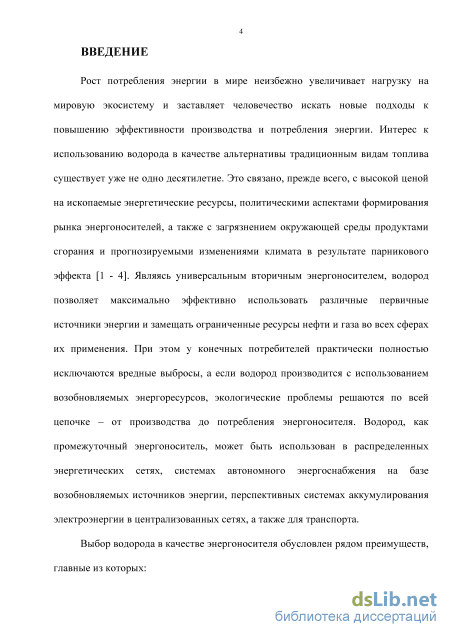 4

ВВЕДЕНИЕ

Рост потребления энергии в мире неизбежно увеличивает нагрузку на мировую экосистему и заставляет человечество искать новые подходы к повышению эффективности производства и потребления энергии. Интерес к использованию водорода в качестве альтернативы традиционным видам топлива существует уже не одно десятилетие. Это связано, прежде всего, с высокой ценой на ископаемые энергетические ресурсы, политическими аспектами формирования рынка энергоносителей, а также с загрязнением окружающей среды продуктами сгорания и прогнозируемыми изменениями климата в результате парникового эффекта [1 - 4]. Являясь универсальным вторичным энергоносителем, водород позволяет максимально эффективно использовать различные первичные источники энергии и замещать ограниченные ресурсы нефти и газа во всех сферах их применения. При этом у конечных потребителей практически полностью исключаются вредные выбросы, а если водород производится с использованием возобновляемых энергоресурсов, экологические проблемы решаются по всей цепочке – от производства до потребления энергоносителя. Водород, как промежуточный энергоноситель, может быть использован в распределенных энергетических сетях, системах автономного энергоснабжения на базе возобновляемых источников энергии, перспективных системах аккумулирования электроэнергии в централизованных сетях, а также для транспорта.

Выбор водорода в качестве энергоносителя обусловлен рядом преимуществ, главные из которых:

dsLib.net
библиотека диссертаций